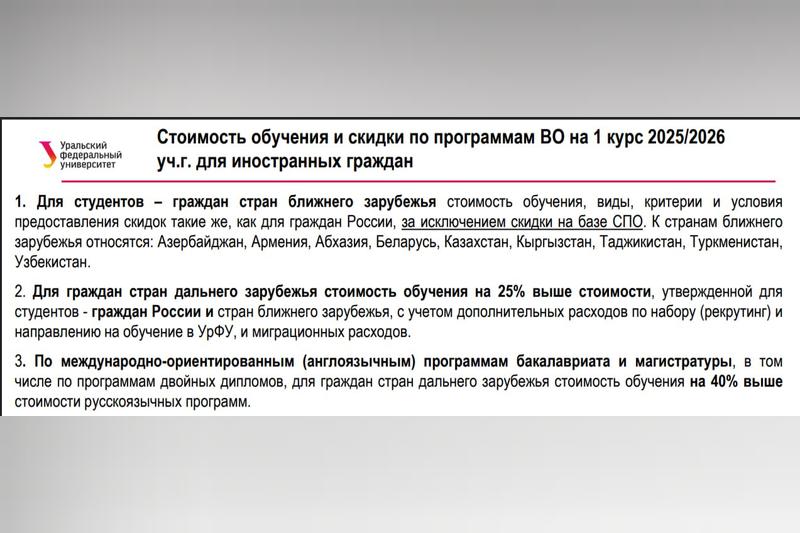 Уральский
федеральный
университет

Стоимость обучения и скидки по программам ВО на 1 курс 2025/2026 уч.г. для иностранных граждан

1. Для студентов – граждан стран ближнего зарубежья стоимость обучения, виды, критерии и условия предоставления скидок такие же, как для граждан России, за исключением скидки на базе СПО. К странам ближнего зарубежья относятся: Азербайджан, Армения, Абхазия, Беларусь, Казахстан, Кыргызстан, Таджикистан, Туркменистан, Узбекистан.

2. Для граждан стран дальнего зарубежья стоимость обучения на 25% выше стоимости, утвержденной для студентов - граждан России и стран ближнего зарубежья, с учетом дополнительных расходов по набору (рекрутинг) и направлению на обучение в УрФУ, и миграционных расходов.

3. По международно-ориентированным (англоязычным) программам бакалавриата и магистратуры, в том числе по программам двойных дипломов, для граждан стран дальнего зарубежья стоимость обучения на 40% выше стоимости русскоязычных программ.